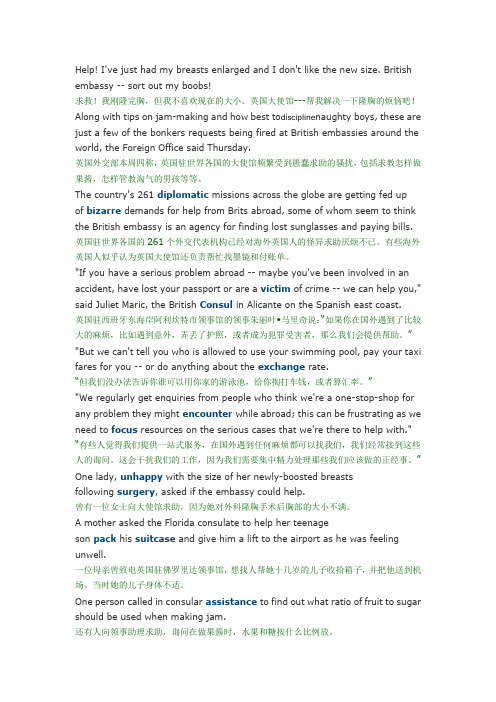 Help! I've just had my breasts enlarged and I don't like the new size. British embassy -- sort out my boobs!
求救！我刚隆完胸，但我不喜欢现在的大小。英国大使馆---帮我解决一下隆胸的烦恼吧！
Along with tips on jam-making and how best todisciplinenaughty boys, these are just a few of the bonkers requests being fired at British embassies around the world, the Foreign Office said Thursday.
英国外交部本周四称，英国驻世界各国的大使馆频繁受到愚蠢求助的骚扰，包括求教怎样做果酱，怎样管教淘气的男孩等等。
The country's 261 diplomatic missions across the globe are getting fed up of bizarre demands for help from Brits abroad, some of whom seem to think the British embassy is an agency for finding lost sunglasses and paying bills.
英国驻世界各国的 261 个外交代表机构已经对海外英国人的怪异求助厌烦不已。有些海外英国人似乎认为英国大使馆还负责帮忙找墨镜和付账单。
"If you have a serious problem abroad -- maybe you've been involved in an accident, have lost your passport or are a victim of crime -- we can help you," said Juliet Maric, the British Consul in Alicante on the Spanish east coast.
英国驻西班牙东海岸阿利坎特市领事馆的领事朱丽叶•马里奇说："如果你在国外遇到了比较大的麻烦，比如遇到意外，弄丢了护照，或者成为犯罪受害者，那么我们会提供帮助。"
"But we can't tell you who is allowed to use your swimming pool, pay your taxi fares for you -- or do anything about the exchange rate.
"但我们没办法告诉你谁可以用你家的游泳池，给你掏打车钱，或者算汇率。"
"We regularly get enquiries from people who think we're a one-stop-shop for any problem they might encounter while abroad; this can be frustrating as we need to focus resources on the serious cases that we're there to help with."
"有些人觉得我们提供一站式服务，在国外遇到任何麻烦都可以找我们，我们经常接到这些人的询问。这会干扰我们的工作，因为我们需要集中精力处理那些我们应该做的正经事。"
One lady, unhappy with the size of her newly-boosted breasts following surgery, asked if the embassy could help.
曾有一位女士向大使馆求助，因为她对外科隆胸手术后胸部的大小不满。
A mother asked the Florida consulate to help her teenage son pack his suitcase and give him a lift to the airport as he was feeling unwell.
一位母亲曾致电英国驻佛罗里达领事馆，想找人帮她十几岁的儿子收拾箱子，并把他送到机场。当时她的儿子身体不适。
One person called in consular assistance to find out what ratio of fruit to sugar should be used when making jam.
还有人向领事助理求助，询问在做果酱时，水果和糖按什么比例放。